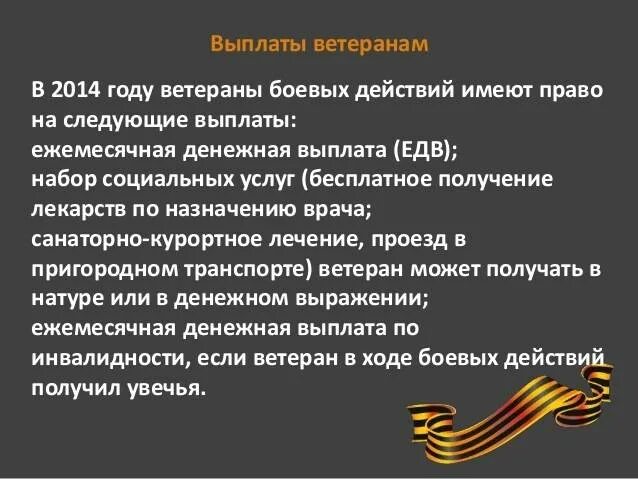 Выплаты ветеранам

В 2014 году ветераны боевых действий имеют право на следующие выплаты:
ежемесячная денежная выплата (ЕДВ);
набор социальных услуг (бесплатное получение лекарств по назначению врача;
санаторно-курортное лечение, проезд в пригородном транспорте) ветеран может получать в натуре или в денежном выражении;
ежемесячная денежная выплата по инвалидности, если ветеран в ходе боевых действий получил увечья.